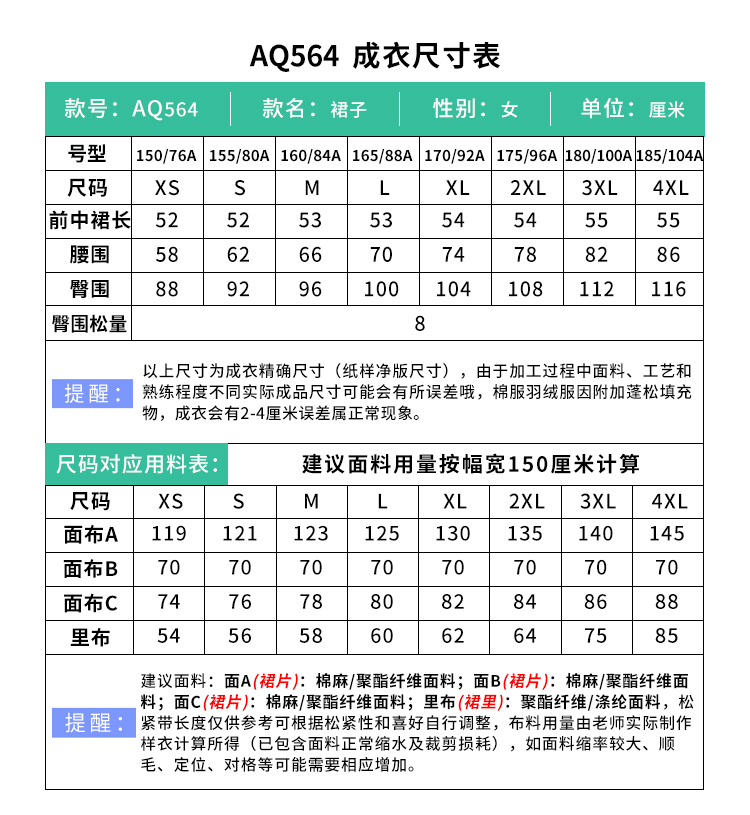 AQ564 成衣尺寸表

款号：AQ564 | 款名：裙子 | 性别：女 | 单位：厘米

| 号型 | 150/76A | 155/80A | 160/84A | 165/88A | 170/92A | 175/96A | 180/100A | 185/104A |
|---|---|---|---|---|---|---|---|---|
| 尺码 | XS | S | M | L | XL | 2XL | 3XL | 4XL |
| 前中裙长 | 52 | 52 | 53 | 53 | 54 | 54 | 55 | 55 |
| 腰围 | 58 | 62 | 66 | 70 | 74 | 78 | 82 | 86 |
| 臀围 | 88 | 92 | 96 | 100 | 104 | 108 | 112 | 116 |
| 臀围松量 | 8 | | | | | | | |

提醒：以上尺寸为成衣精确尺寸（纸样净版尺寸），由于加工过程中面料、工艺和熟练程度不同实际成品尺寸可能会有所误差哦，棉服羽绒服因附加蓬松填充物，成衣会有2-4厘米误差属正常现象。

尺码对应用料表： 建议面料用量按幅宽150厘米计算

| 尺码 | XS | S | M | L | XL | 2XL | 3XL | 4XL |
|---|---|---|---|---|---|---|---|---|
| 面布A | 119 | 121 | 123 | 125 | 130 | 135 | 140 | 145 |
| 面布B | 70 | 70 | 70 | 70 | 70 | 70 | 70 | 70 |
| 面布C | 74 | 76 | 78 | 80 | 82 | 84 | 86 | 88 |
| 里布 | 54 | 56 | 58 | 60 | 62 | 64 | 75 | 85 |

提醒：建议面料：面A(裙片)：棉麻/聚酯纤维面料；面B(裙片)：棉麻/聚酯纤维面料；面C(裙片)：棉麻/聚酯纤维面料；里布(裙里)：聚酯纤维/涤纶面料，松紧带长度仅供参考可根据松紧性和喜好自行调整，布料用量由老师实际制作样衣计算所得（已包含面料正常缩水及裁剪损耗），如面料缩率较大、顺毛、定位、对格等可能需要相应增加。